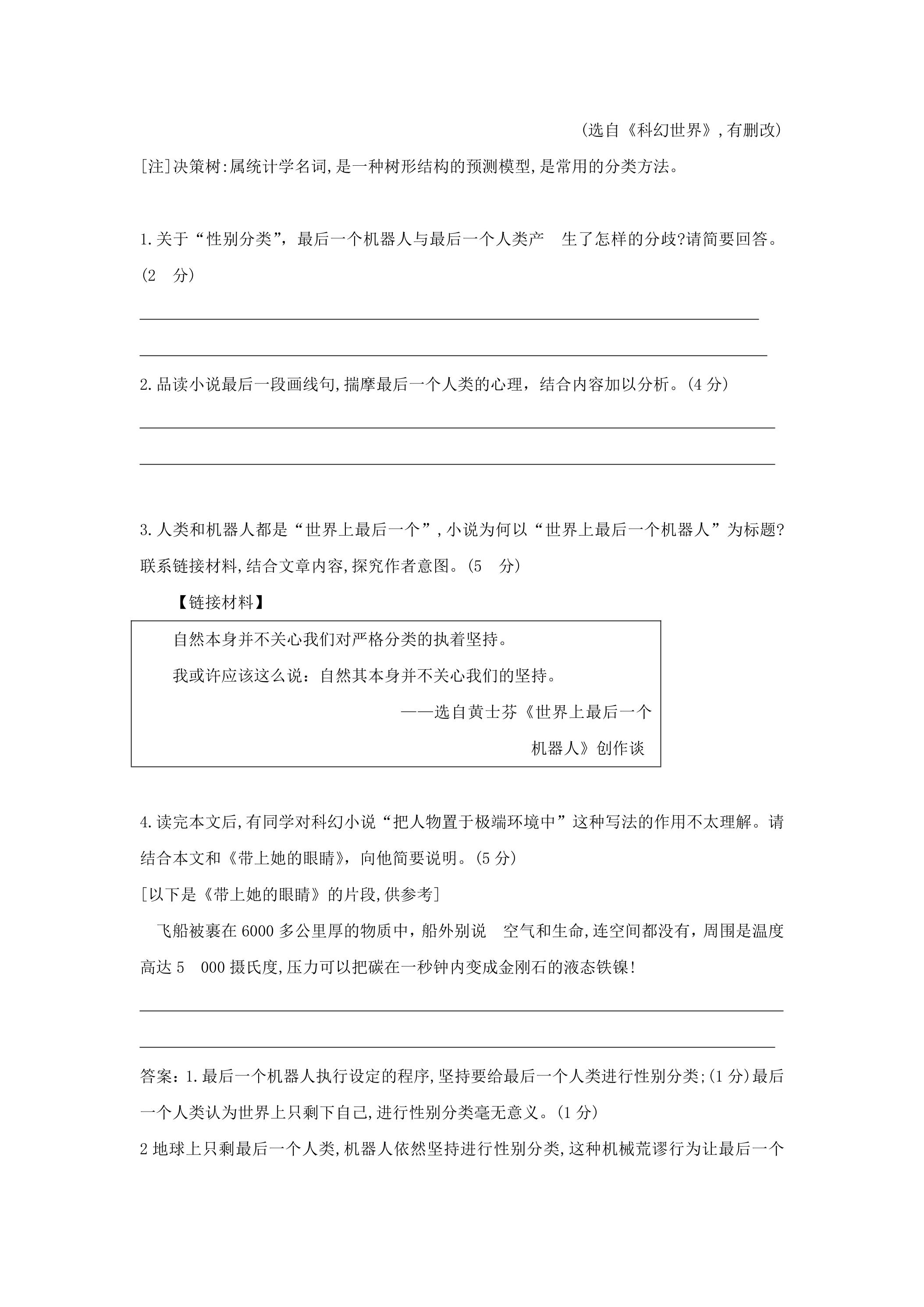 (选自《科幻世界》,有删改)

[注]决策树:属统计学名词,是一种树形结构的预测模型,是常用的分类方法。

1.关于“性别分类”,最后一个机器人与最后一个人类产生了怎样的分歧?请简要回答。(2分)

____

____

2.品读小说最后一段画线句,揣摩最后一个人类的心理,结合内容加以分析。(4分)

____

____

3.人类和机器人都是“世界上最后一个”,小说为何以“世界上最后一个机器人”为标题?联系链接材料,结合文章内容,探究作者意图。(5分)

【链接材料】

自然本身并不关心我们对严格分类的执着坚持。

我或许应该这么说:自然其本身并不关心我们的坚持。

——选自黄士芬《世界上最后一个机器人》创作谈

4.读完本文后,有同学对科幻小说“把人物置于极端环境中”这种写法的作用不太理解。请结合本文和《带上她的眼睛》,向他简要说明。(5分)

[以下是《带上她的眼睛》的片段,供参考]

飞船被裹在6000多公里厚的物质中,船外别说空气和生命,连空间都没有,周围是温度高达5000摄氏度,压力可以把碳在一秒钟内变成金刚石的液态铁镍!

____

____

答案:1.最后一个机器人执行设定的程序,坚持要给最后一个人类进行性别分类;(1分)最后一个人类认为世界上只剩下自己,进行性别分类毫无意义。(1分)

2地球上只剩最后一个人类,机器人依然坚持进行性别分类,这种机械荒谬行为让最后一个